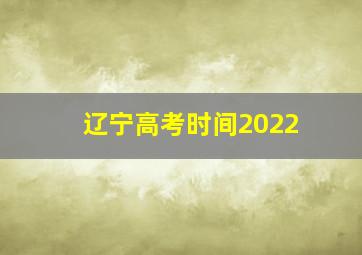 辽宁高考时间2022